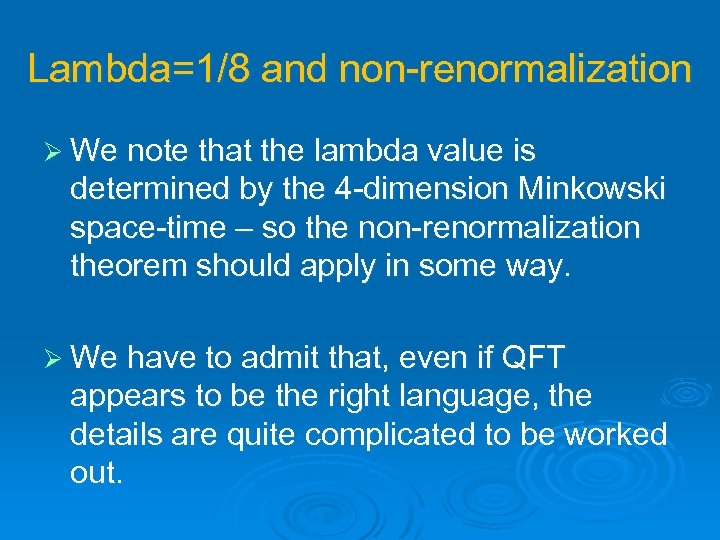 Lambda=1/8 and non-renormalization

➢ We note that the lambda value is determined by the 4-dimension Minkowski space-time – so the non-renormalization theorem should apply in some way.

➢ We have to admit that, even if QFT appears to be the right language, the details are quite complicated to be worked out.